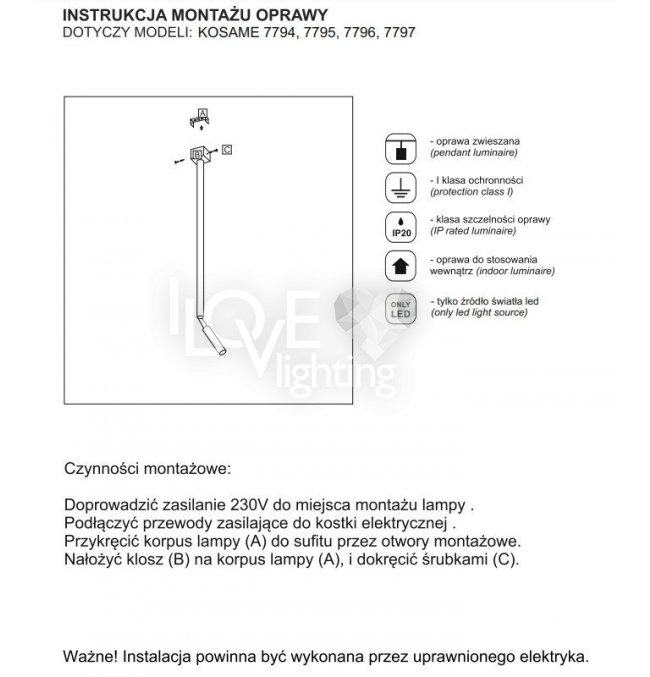 INSTRUKCJA MONTAŻU OPRAWY
DOTYCZY MODELI: KOSAME 7794, 7795, 7796, 7797

A
B
C

- oprawa zwieszana
(pendant luminaire)

- I klasa ochronności
(protection class I)

IP20
- klasa szczelności oprawy
(IP rated luminaire)

- oprawa do stosowania wewnątrz (indoor luminaire)

ONLY LED
- tylko źródło światła led
(only led light source)

ILOVE lighting

Czynności montażowe:

Doprowadzić zasilanie 230V do miejsca montażu lampy .
Podłączyć przewody zasilające do kostki elektrycznej .
Przykręcić korpus lampy (A) do sufitu przez otwory montażowe.
Nałożyć klosz (B) na korpus lampy (A), i dokręcić śrubkami (C).

Ważne! Instalacja powinna być wykonana przez uprawnionego elektryka.